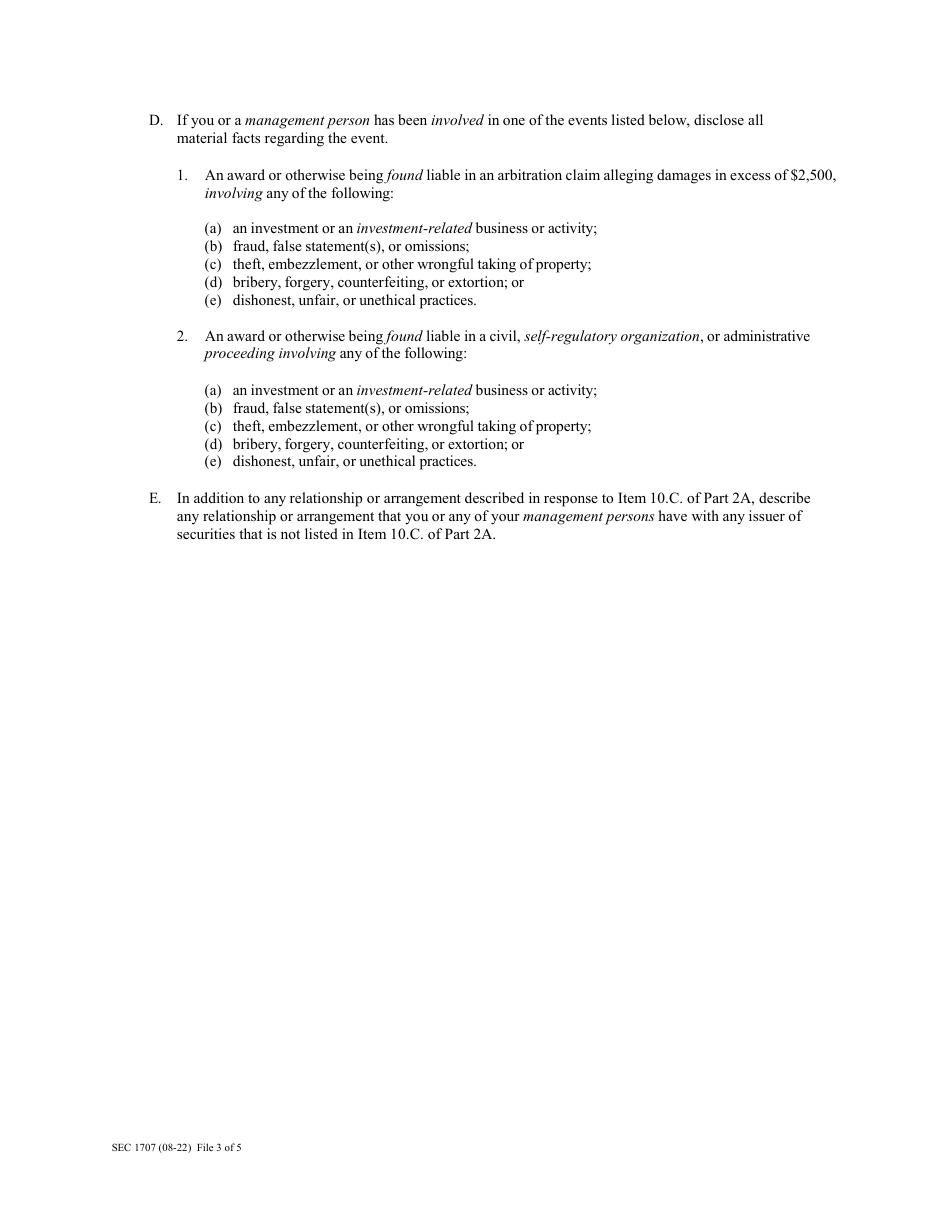 D. If you or a management person has been involved in one of the events listed below, disclose all material facts regarding the event.

1. An award or otherwise being found liable in an arbitration claim alleging damages in excess of \$2,500, involving any of the following:

(a) an investment or an investment-related business or activity;
(b) fraud, false statement(s), or omissions;
(c) theft, embezzlement, or other wrongful taking of property;
(d) bribery, forgery, counterfeiting, or extortion; or
(e) dishonest, unfair, or unethical practices.

2. An award or otherwise being found liable in a civil, self-regulatory organization, or administrative proceeding involving any of the following:

(a) an investment or an investment-related business or activity;
(b) fraud, false statement(s), or omissions;
(c) theft, embezzlement, or other wrongful taking of property;
(d) bribery, forgery, counterfeiting, or extortion; or
(e) dishonest, unfair, or unethical practices.

E. In addition to any relationship or arrangement described in response to Item 10.C. of Part 2A, describe any relationship or arrangement that you or any of your management persons have with any issuer of securities that is not listed in Item 10.C. of Part 2A.

SEC 1707 (08-22) File 3 of 5